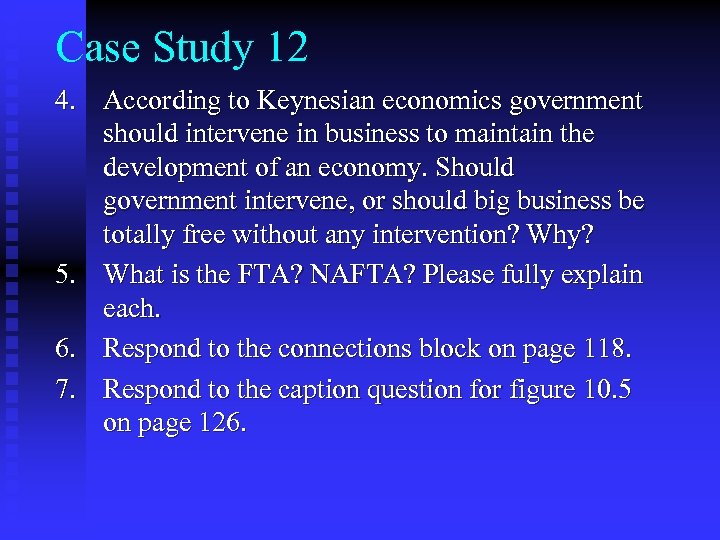 Case Study 12

4. According to Keynesian economics government should intervene in business to maintain the development of an economy. Should government intervene, or should big business be totally free without any intervention? Why?

5. What is the FTA? NAFTA? Please fully explain each.

6. Respond to the connections block on page 118.

7. Respond to the caption question for figure 10.5 on page 126.